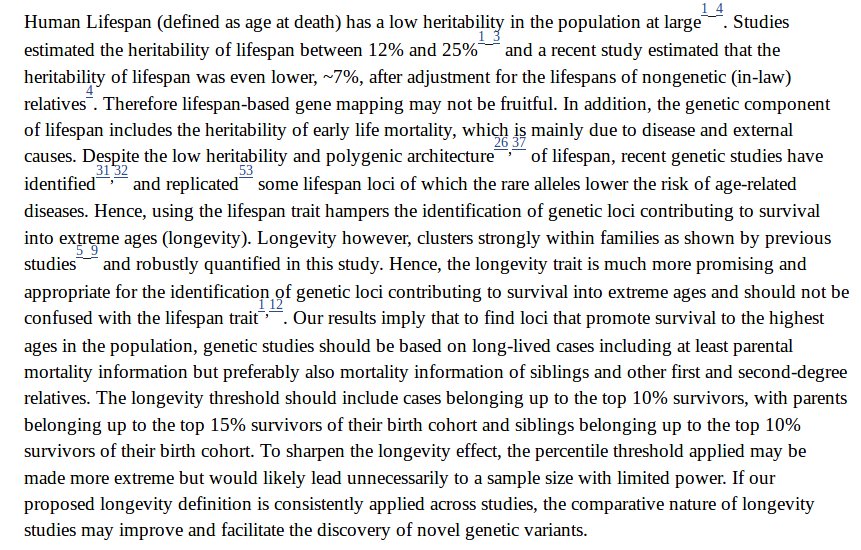 Human Lifespan (defined as age at death) has a low heritability in the population at large$^{1-4}$. Studies estimated the heritability of lifespan between 12% and 25%$^{1-3}$ and a recent study estimated that the heritability of lifespan was even lower, ~7%, after adjustment for the lifespans of nongenetic (in-law) relatives$^{4}$. Therefore lifespan-based gene mapping may not be fruitful. In addition, the genetic component of lifespan includes the heritability of early life mortality, which is mainly due to disease and external causes. Despite the low heritability and polygenic architecture$^{26,37}$ of lifespan, recent genetic studies have identified$^{31,32}$ and replicated$^{53}$ some lifespan loci of which the rare alleles lower the risk of age-related diseases. Hence, using the lifespan trait hampers the identification of genetic loci contributing to survival into extreme ages (longevity). Longevity however, clusters strongly within families as shown by previous studies$^{5-9}$ and robustly quantified in this study. Hence, the longevity trait is much more promising and appropriate for the identification of genetic loci contributing to survival into extreme ages and should not be confused with the lifespan trait$^{1,12}$. Our results imply that to find loci that promote survival to the highest ages in the population, genetic studies should be based on long-lived cases including at least parental mortality information but preferably also mortality information of siblings and other first and second-degree relatives. The longevity threshold should include cases belonging up to the top 10% survivors, with parents belonging up to the top 15% survivors of their birth cohort and siblings belonging up to the top 10% survivors of their birth cohort. To sharpen the longevity effect, the percentile threshold applied may be made more extreme but would likely lead unnecessarily to a sample size with limited power. If our proposed longevity definition is consistently applied across studies, the comparative nature of longevity studies may improve and facilitate the discovery of novel genetic variants.